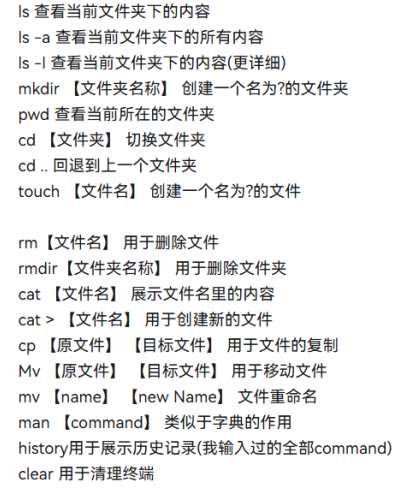 ls 查看当前文件夹下的内容
ls -a 查看当前文件夹下的所有内容
ls -l 查看当前文件夹下的内容(更详细)
mkdir 【文件夹名称】 创建一个名为?的文件夹
pwd 查看当前所在的文件夹
cd 【文件夹】 切换文件夹
cd .. 回退到上一个文件夹
touch 【文件名】 创建一个名为?的文件

rm【文件名】 用于删除文件
rmdir【文件夹名称】 用于删除文件夹
cat 【文件名】 展示文件名里的内容
cat > 【文件名】 用于创建新的文件
cp 【原文件】 【目标文件】 用于文件的复制
Mv 【原文件】 【目标文件】 用于移动文件
mv 【name】 【new Name】 文件重命名
man 【command】 类似于字典的作用
history用于展示历史记录(我输入过的全部command)
clear 用于清理终端